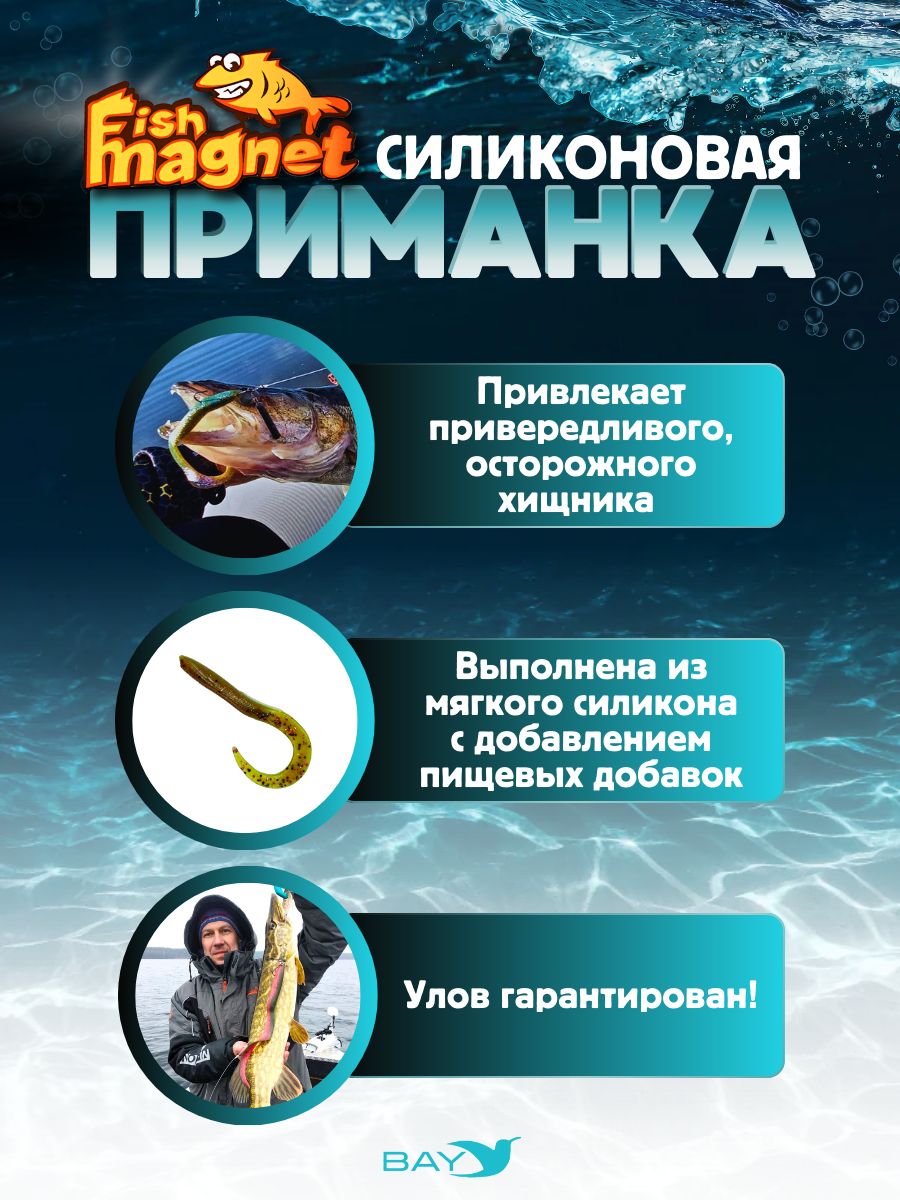 Fish magnet СИЛИКОНОВАЯ ПРИМАНКА

Привлекает привередливого, осторожного хищника

Выполнена из мягкого силикона с добавлением пищевых добавок

Улов гарантирован!

BAY